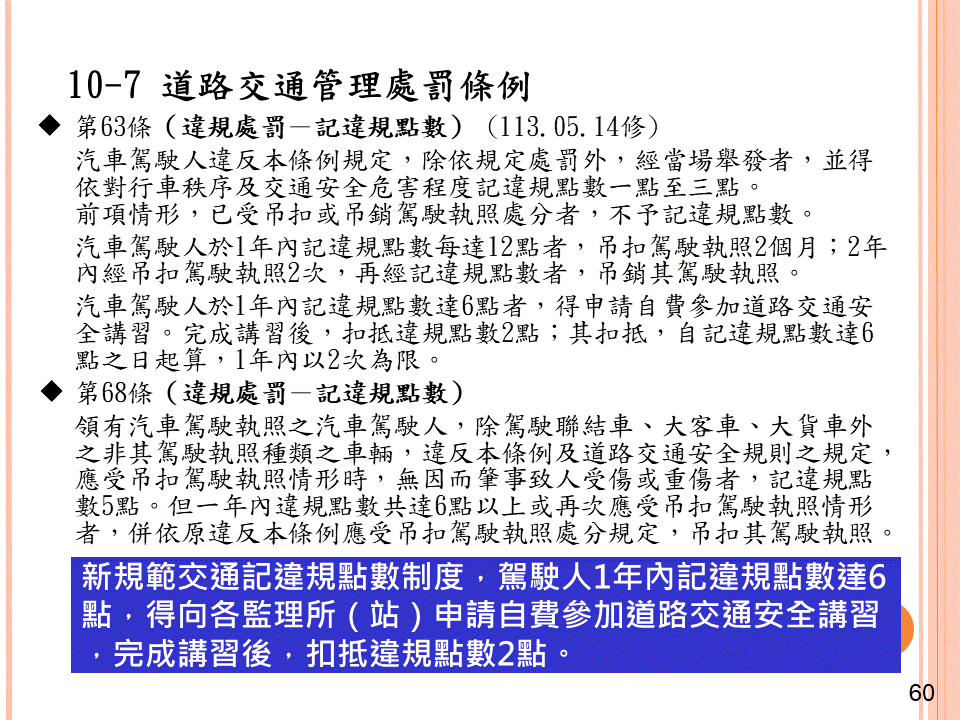 10-7 道路交通管理處罰條例

◆ 第63條（違規處罰－記違規點數）(113.05.14修)

汽車駕駛人違反本條例規定，除依規定處罰外，經當場舉發者，並得依對行車秩序及交通安全危害程度記違規點數一點至三點。

前項情形，已受吊扣或吊銷駕駛執照處分者，不予記違規點數。

汽車駕駛人於1年內記違規點數每達12點者，吊扣駕駛執照2個月；2年內經吊扣駕駛執照2次，再經記違規點數者，吊銷其駕駛執照。

汽車駕駛人於1年內記違規點數達6點者，得申請自費參加道路交通安全講習。完成講習後，扣抵違規點數2點；其扣抵，自記違規點數達6點之日起算，1年內以2次為限。

◆ 第68條（違規處罰－記違規點數）

領有汽車駕駛執照之汽車駕駛人，除駕駛聯結車、大客車、大貨車外之非其駕駛執照種類之車輛，違反本條例及道路交通安全規則之規定，應受吊扣駕駛執照情形時，無因而肇事致人受傷或重傷者，記違規點數5點。但一年內違規點數共達6點以上或再次應受吊扣駕駛執照情形者，併依原違反本條例應受吊扣駕駛執照處分規定，吊扣其駕駛執照。

新規範交通記違規點數制度，駕駛人1年內記違規點數達6點，得向各監理所（站）申請自費參加道路交通安全講習，完成講習後，扣抵違規點數2點。

60